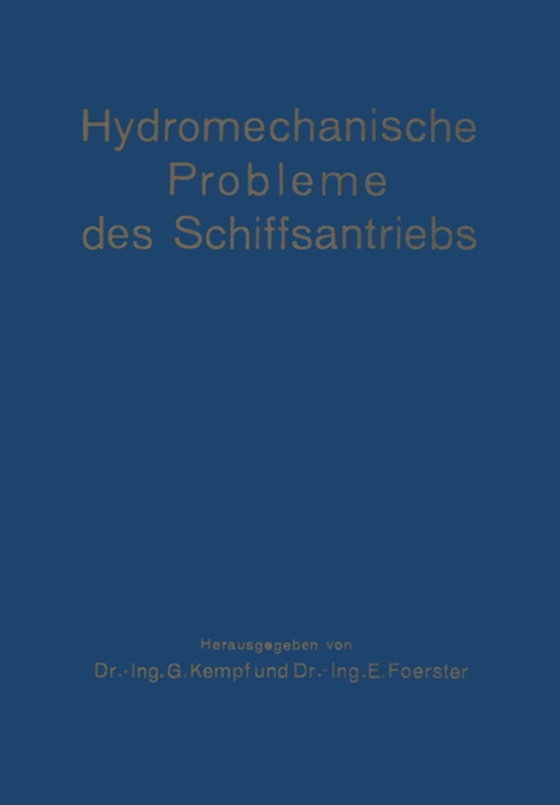 Hydromechanische Probleme des Schiffsantriebs

Herausgegeben von
Dr.-Ing. G. Kempf und Dr.-Ing. E. Foerster